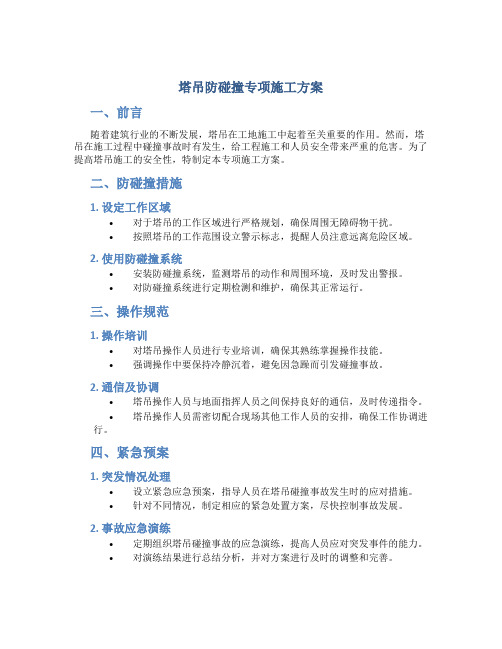 塔吊防碰撞专项施工方案

一、前言

随着建筑行业的不断发展，塔吊在工地施工中起着至关重要的作用。然而，塔吊在施工过程中碰撞事故时有发生，给工程施工和人员安全带来严重的危害。为了提高塔吊施工的安全性，特制定本专项施工方案。

二、防碰撞措施

1. 设定工作区域

• 对于塔吊的工作区域进行严格规划，确保周围无障碍物干扰。
• 按照塔吊的工作范围设立警示标志，提醒人员注意远离危险区域。

2. 使用防碰撞系统

• 安装防碰撞系统，监测塔吊的动作和周围环境，及时发出警报。
• 对防碰撞系统进行定期检测和维护，确保其正常运行。

三、操作规范

1. 操作培训

• 对塔吊操作人员进行专业培训，确保其熟练掌握操作技能。
• 强调操作中要保持冷静沉着，避免因急躁而引发碰撞事故。

2. 通信及协调

• 塔吊操作人员与地面指挥人员之间保持良好的通信，及时传递指令。
• 塔吊操作人员需密切配合现场其他工作人员的安排，确保工作协调进行。

四、紧急预案

1. 突发情况处理

• 设立紧急应急预案，指导人员在塔吊碰撞事故发生时的应对措施。
• 针对不同情况，制定相应的紧急处置方案，尽快控制事故发展。

2. 事故应急演练

• 定期组织塔吊碰撞事故的应急演练，提高人员应对突发事件的能力。
• 对演练结果进行总结分析，并对方案进行及时的调整和完善。